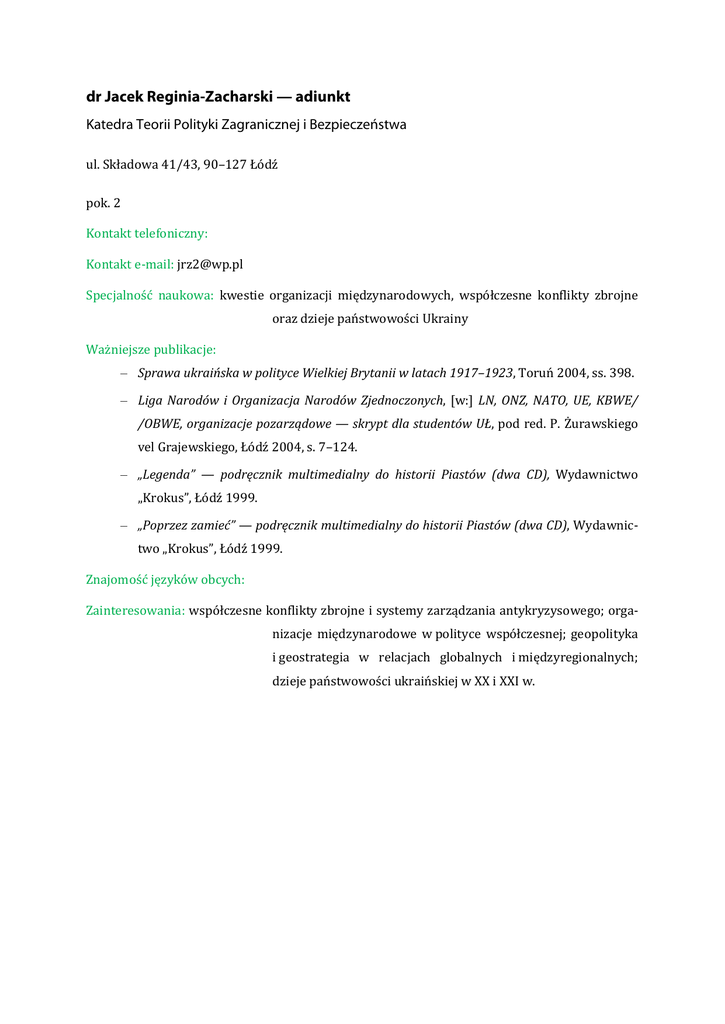 dr Jacek Reginia-Zacharski — adiunkt

Katedra Teorii Polityki Zagranicznej i Bezpieczeństwa

ul. Składowa 41/43, 90–127 Łódź

pok. 2

Kontakt telefoniczny:

Kontakt e-mail: jrz2@wp.pl

Specjalność naukowa: kwestie organizacji międzynarodowych, współczesne konflikty zbrojne oraz dzieje państwowości Ukrainy

Ważniejsze publikacje:

– Sprawa ukraińska w polityce Wielkiej Brytanii w latach 1917–1923, Toruń 2004, ss. 398.

– Liga Narodów i Organizacja Narodów Zjednoczonych, [w:] LN, ONZ, NATO, UE, KBWE/ /OBWE, organizacje pozarządowe — skrypt dla studentów UŁ, pod red. P. Żurawskiego vel Grajewskiego, Łódź 2004, s. 7–124.

– „Legenda" — podręcznik multimedialny do historii Piastów (dwa CD), Wydawnictwo „Krokus", Łódź 1999.

– „Poprzez zamieć" — podręcznik multimedialny do historii Piastów (dwa CD), Wydawnictwo „Krokus", Łódź 1999.

Znajomość języków obcych:

Zainteresowania: współczesne konflikty zbrojne i systemy zarządzania antykryzysowego; organizacje międzynarodowe w polityce współczesnej; geopolityka i geostrategia w relacjach globalnych i międzyregionalnych; dzieje państwowości ukraińskiej w XX i XXI w.